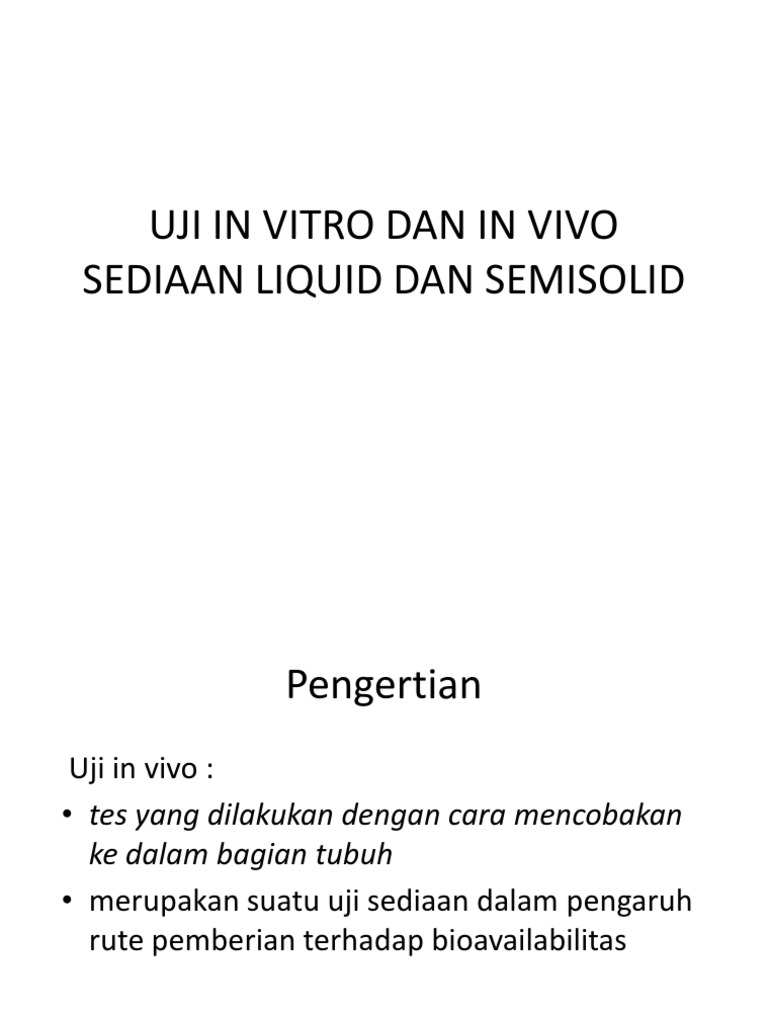 UJI IN VITRO DAN IN VIVO
SEDIAAN LIQUID DAN SEMISOLID

Pengertian

Uji in vivo :

• tes yang dilakukan dengan cara mencobakan ke dalam bagian tubuh
• merupakan suatu uji sediaan dalam pengaruh rute pemberian terhadap bioavailabilitas